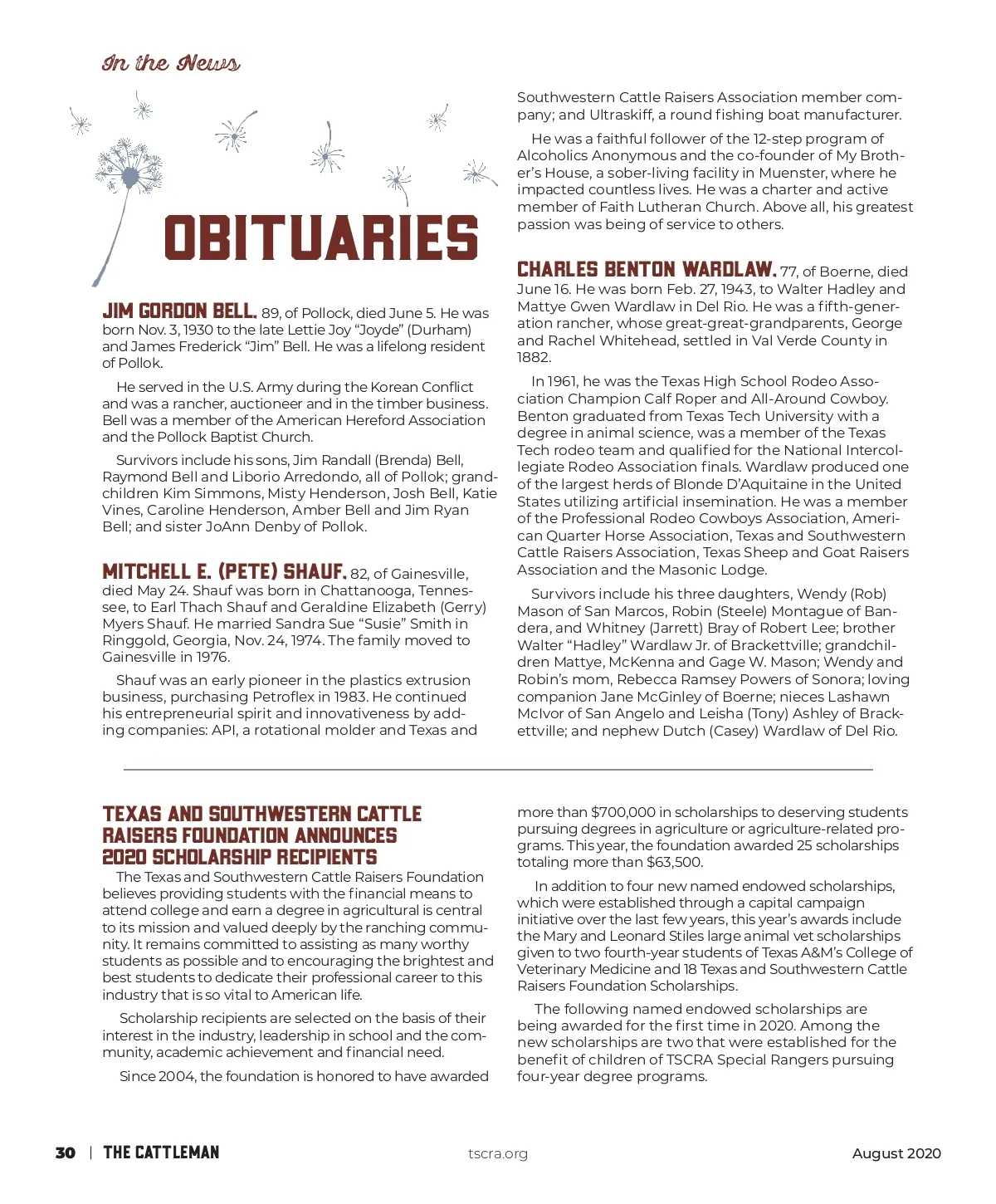 In the News

OBITUARIES

JIM GORDON BELL. 89, of Pollock, died June 5. He was born Nov. 3, 1930 to the late Lettie Joy "Joyde" (Durham) and James Frederick "Jim" Bell. He was a lifelong resident of Pollok.

He served in the U.S. Army during the Korean Conflict and was a rancher, auctioneer and in the timber business. Bell was a member of the American Hereford Association and the Pollock Baptist Church.

Survivors include his sons, Jim Randall (Brenda) Bell, Raymond Bell and Liborio Arredondo, all of Pollok; grandchildren Kim Simmons, Misty Henderson, Josh Bell, Katie Vines, Caroline Henderson, Amber Bell and Jim Ryan Bell; and sister JoAnn Denby of Pollok.

MITCHELL E. (PETE) SHAUF. 82, of Gainesville, died May 24. Shauf was born in Chattanooga, Tennessee, to Earl Thach Shauf and Geraldine Elizabeth (Gerry) Myers Shauf. He married Sandra Sue "Susie" Smith in Ringgold, Georgia, Nov. 24, 1974. The family moved to Gainesville in 1976.

Shauf was an early pioneer in the plastics extrusion business, purchasing Petroflex in 1983. He continued his entrepreneurial spirit and innovativeness by adding companies: API, a rotational molder and Texas and Southwestern Cattle Raisers Association member company; and Ultraskiff, a round fishing boat manufacturer.

He was a faithful follower of the 12-step program of Alcoholics Anonymous and the co-founder of My Brother's House, a sober-living facility in Muenster, where he impacted countless lives. He was a charter and active member of Faith Lutheran Church. Above all, his greatest passion was being of service to others.

CHARLES BENTON WARDLAW. 77, of Boerne, died June 16. He was born Feb. 27, 1943, to Walter Hadley and Mattye Gwen Wardlaw in Del Rio. He was a fifth-generation rancher, whose great-great-grandparents, George and Rachel Whitehead, settled in Val Verde County in 1882.

In 1961, he was the Texas High School Rodeo Association Champion Calf Roper and All-Around Cowboy. Benton graduated from Texas Tech University with a degree in animal science, was a member of the Texas Tech rodeo team and qualified for the National Intercollegiate Rodeo Association finals. Wardlaw produced one of the largest herds of Blonde D'Aquitaine in the United States utilizing artificial insemination. He was a member of the Professional Rodeo Cowboys Association, American Quarter Horse Association, Texas and Southwestern Cattle Raisers Association, Texas Sheep and Goat Raisers Association and the Masonic Lodge.

Survivors include his three daughters, Wendy (Rob) Mason of San Marcos, Robin (Steele) Montague of Bandera, and Whitney (Jarrett) Bray of Robert Lee; brother Walter "Hadley" Wardlaw Jr. of Brackettville; grandchildren Mattye, McKenna and Gage W. Mason; Wendy and Robin's mom, Rebecca Ramsey Powers of Sonora; loving companion Jane McGinley of Boerne; nieces Lashawn McIvor of San Angelo and Leisha (Tony) Ashley of Brackettville; and nephew Dutch (Casey) Wardlaw of Del Rio.

TEXAS AND SOUTHWESTERN CATTLE RAISERS FOUNDATION ANNOUNCES 2020 SCHOLARSHIP RECIPIENTS

The Texas and Southwestern Cattle Raisers Foundation believes providing students with the financial means to attend college and earn a degree in agricultural is central to its mission and valued deeply by the ranching community. It remains committed to assisting as many worthy students as possible and to encouraging the brightest and best students to dedicate their professional career to this industry that is so vital to American life.

Scholarship recipients are selected on the basis of their interest in the industry, leadership in school and the community, academic achievement and financial need.

Since 2004, the foundation is honored to have awarded more than $700,000 in scholarships to deserving students pursuing degrees in agriculture or agriculture-related programs. This year, the foundation awarded 25 scholarships totaling more than $63,500.

In addition to four new named endowed scholarships, which were established through a capital campaign initiative over the last few years, this year's awards include the Mary and Leonard Stiles large animal vet scholarships given to two fourth-year students of Texas A&M's College of Veterinary Medicine and 18 Texas and Southwestern Cattle Raisers Foundation Scholarships.

The following named endowed scholarships are being awarded for the first time in 2020. Among the new scholarships are two that were established for the benefit of children of TSCRA Special Rangers pursuing four-year degree programs.

30 | THE CATTLEMAN tscra.org August 2020